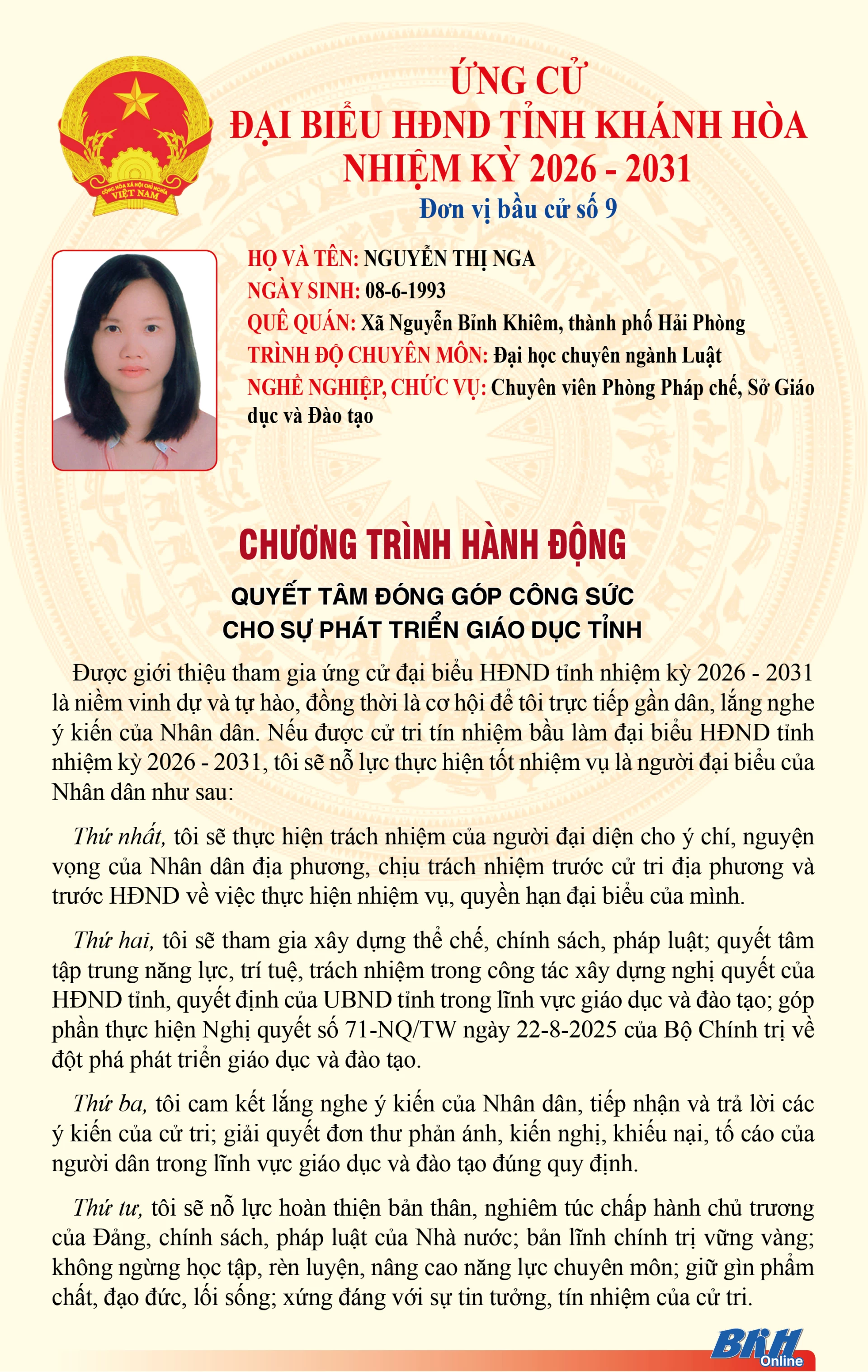 CỘNG HÒA XÃ HỘI CHỦ NGHĨA VIỆT NAM

ỨNG CỬ
ĐẠI BIỂU HĐND TỈNH KHÁNH HÒA
NHIỆM KỲ 2026 - 2031
Đơn vị bầu cử số 9

HỌ VÀ TÊN: NGUYỄN THỊ NGA
NGÀY SINH: 08-6-1993
QUÊ QUÁN: Xã Nguyễn Bỉnh Khiêm, thành phố Hải Phòng
TRÌNH ĐỘ CHUYÊN MÔN: Đại học chuyên ngành Luật
NGHỀ NGHIỆP, CHỨC VỤ: Chuyên viên Phòng Pháp chế, Sở Giáo dục và Đào tạo

CHƯƠNG TRÌNH HÀNH ĐỘNG

QUYẾT TÂM ĐÓNG GÓP CÔNG SỨC
CHO SỰ PHÁT TRIỂN GIÁO DỤC TỈNH

Được giới thiệu tham gia ứng cử đại biểu HĐND tỉnh nhiệm kỳ 2026 - 2031 là niềm vinh dự và tự hào, đồng thời là cơ hội để tôi trực tiếp gần dân, lắng nghe ý kiến của Nhân dân. Nếu được cử tri tín nhiệm bầu làm đại biểu HĐND tỉnh nhiệm kỳ 2026 - 2031, tôi sẽ nỗ lực thực hiện tốt nhiệm vụ là người đại biểu của Nhân dân như sau:

Thứ nhất, tôi sẽ thực hiện trách nhiệm của người đại diện cho ý chí, nguyện vọng của Nhân dân địa phương, chịu trách nhiệm trước cử tri địa phương và trước HĐND về việc thực hiện nhiệm vụ, quyền hạn đại biểu của mình.

Thứ hai, tôi sẽ tham gia xây dựng thể chế, chính sách, pháp luật; quyết tâm tập trung năng lực, trí tuệ, trách nhiệm trong công tác xây dựng nghị quyết của HĐND tỉnh, quyết định của UBND tỉnh trong lĩnh vực giáo dục và đào tạo; góp phần thực hiện Nghị quyết số 71-NQ/TW ngày 22-8-2025 của Bộ Chính trị về đột phá phát triển giáo dục và đào tạo.

Thứ ba, tôi cam kết lắng nghe ý kiến của Nhân dân, tiếp nhận và trả lời các ý kiến của cử tri; giải quyết đơn thư phản ánh, kiến nghị, khiếu nại, tố cáo của người dân trong lĩnh vực giáo dục và đào tạo đúng quy định.

Thứ tư, tôi sẽ nỗ lực hoàn thiện bản thân, nghiêm túc chấp hành chủ trương của Đảng, chính sách, pháp luật của Nhà nước; bản lĩnh chính trị vững vàng; không ngừng học tập, rèn luyện, nâng cao năng lực chuyên môn; giữ gìn phẩm chất, đạo đức, lối sống; xứng đáng với sự tin tưởng, tín nhiệm của cử tri.

BKH Online